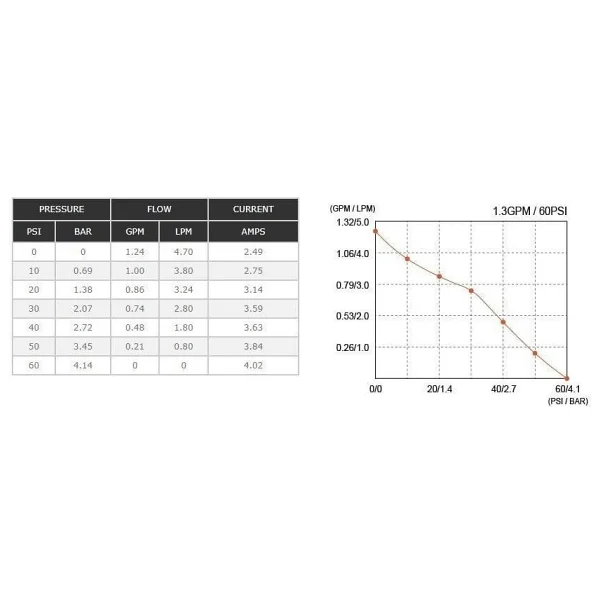 | PRESSURE | | FLOW | | CURRENT |
|---|---|---|---|---|
| PSI | BAR | GPM | LPM | AMPS |
| 0 | 0 | 1.24 | 4.70 | 2.49 |
| 10 | 0.69 | 1.00 | 3.80 | 2.75 |
| 20 | 1.38 | 0.86 | 3.24 | 3.14 |
| 30 | 2.07 | 0.74 | 2.80 | 3.59 |
| 40 | 2.72 | 0.48 | 1.80 | 3.63 |
| 50 | 3.45 | 0.21 | 0.80 | 3.84 |
| 60 | 4.14 | 0 | 0 | 4.02 |

(GPM / LPM)
1.3GPM / 60PSI
1.32/5.0
1.06/4.0
0.79/3.0
0.53/2.0
0.26/1.0
0/0
20/1.4
40/2.7
60/4.1
(PSI / BAR)